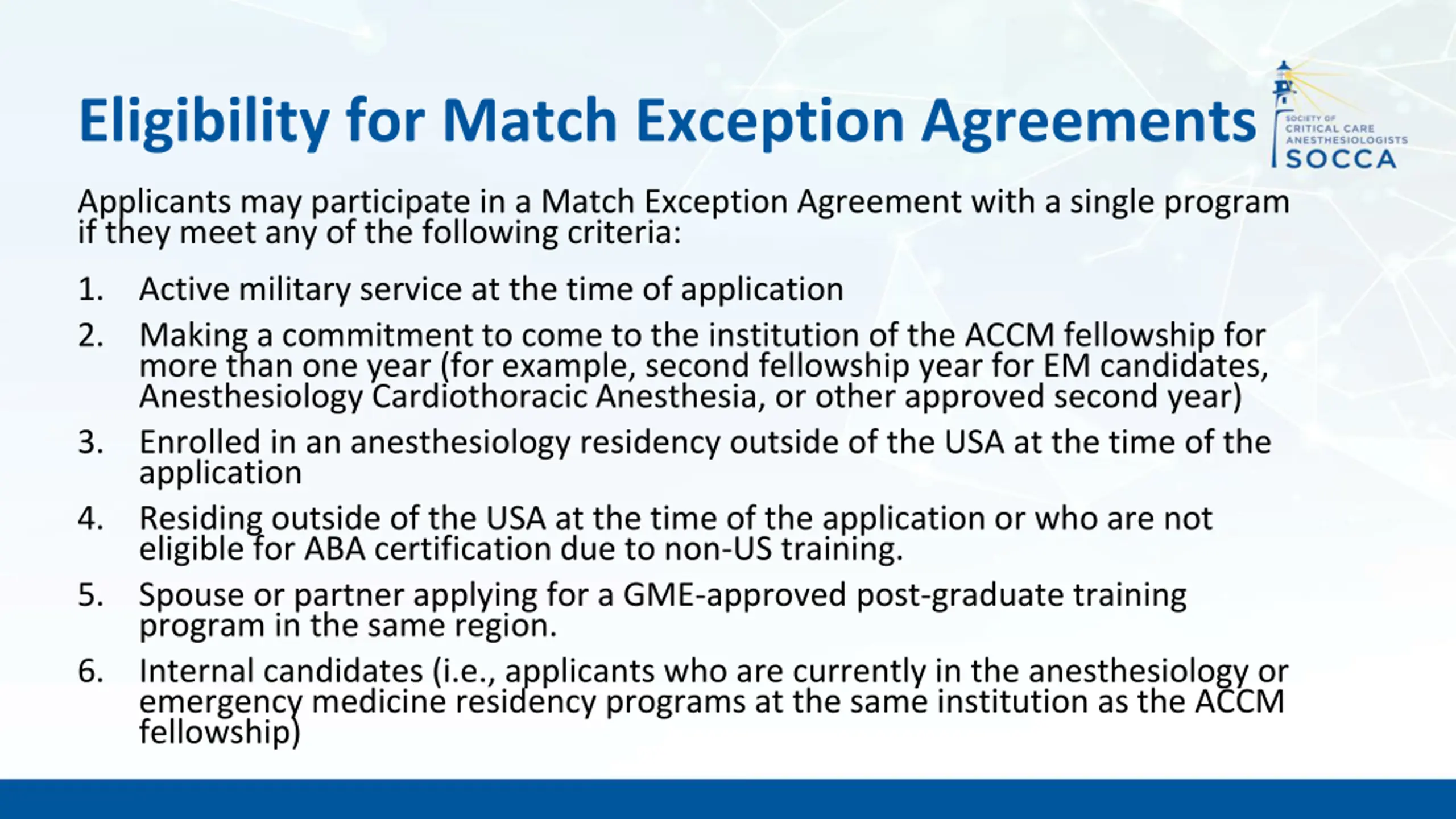 Eligibility for Match Exception Agreements

SOCIETY OF CRITICAL CARE ANESTHESIOLOGISTS
SOCCA

Applicants may participate in a Match Exception Agreement with a single program if they meet any of the following criteria:

1. Active military service at the time of application
2. Making a commitment to come to the institution of the ACCM fellowship for more than one year (for example, second fellowship year for EM candidates, Anesthesiology Cardiothoracic Anesthesia, or other approved second year)
3. Enrolled in an anesthesiology residency outside of the USA at the time of the application
4. Residing outside of the USA at the time of the application or who are not eligible for ABA certification due to non-US training.
5. Spouse or partner applying for a GME-approved post-graduate training program in the same region.
6. Internal candidates (i.e., applicants who are currently in the anesthesiology or emergency medicine residency programs at the same institution as the ACCM fellowship)